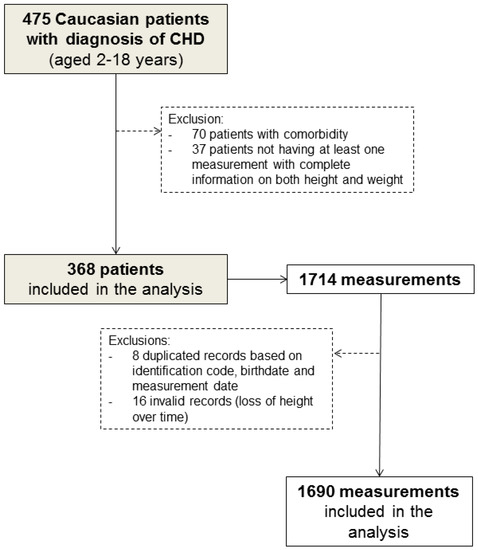 475 Caucasian patients with diagnosis of CHD
(aged 2-18 years)

Exclusion:
- 70 patients with comorbidity
- 37 patients not having at least one measurement with complete information on both height and weight

368 patients
included in the analysis

1714 measurements

Exclusions:
- 8 duplicated records based on identification code, birthdate and measurement date
- 16 invalid records (loss of height over time)

1690 measurements
included in the analysis